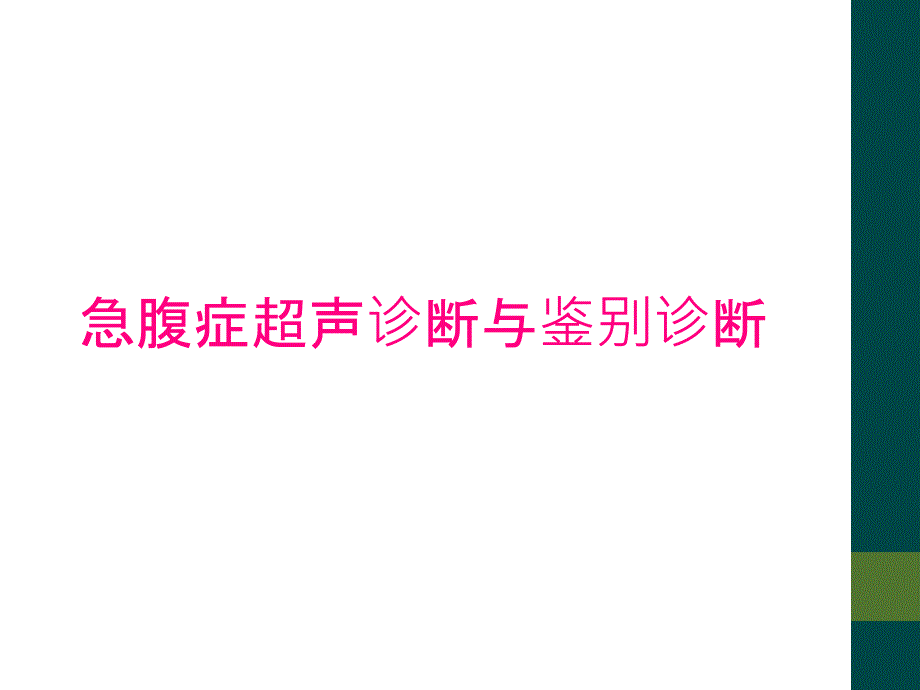 急腹症超声诊断与鉴别诊断